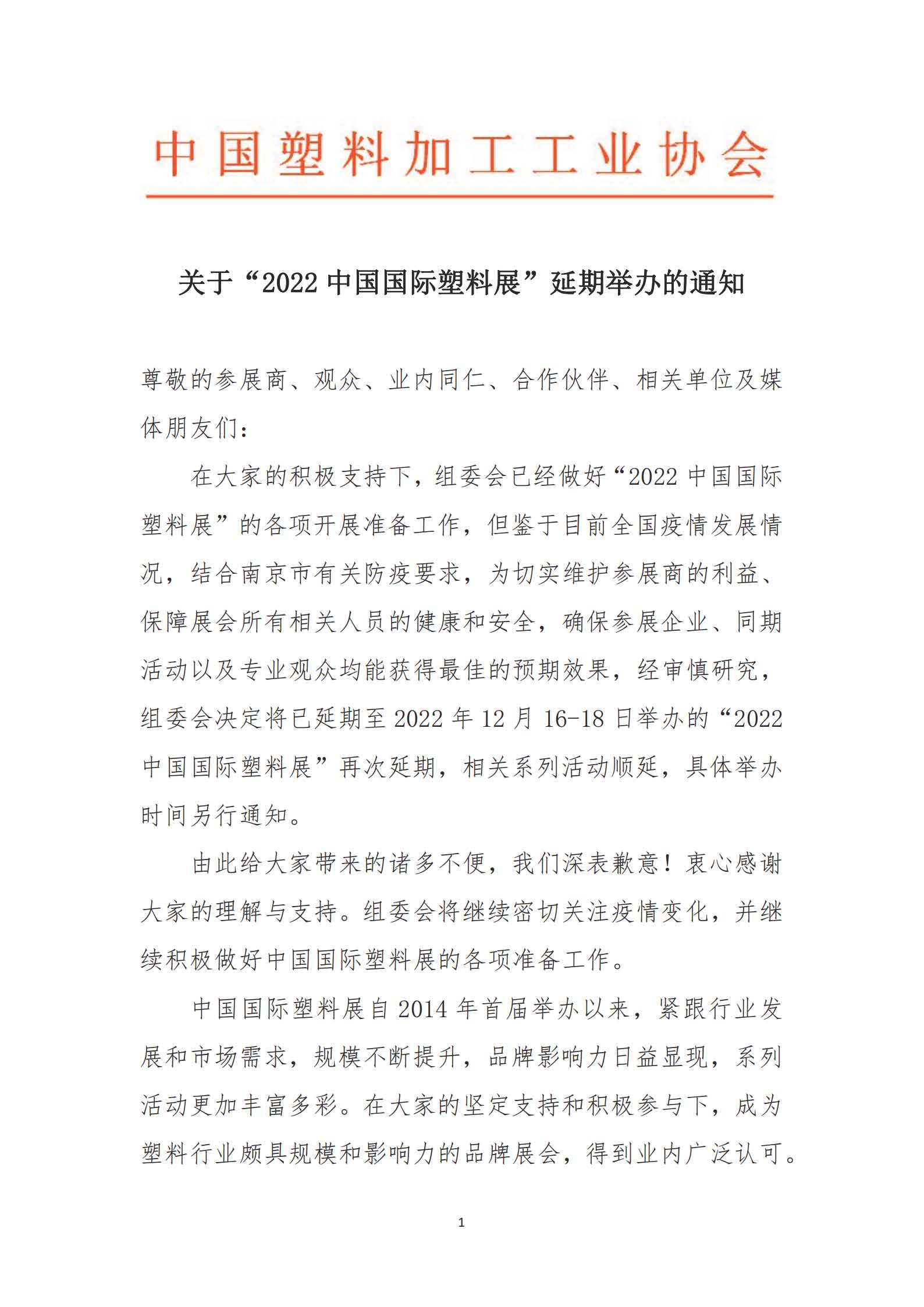 中国塑料加工工业协会

关于“2022 中国国际塑料展”延期举办的通知

尊敬的参展商、观众、业内同仁、合作伙伴、相关单位及媒体朋友们：

在大家的积极支持下，组委会已经做好“2022 中国国际塑料展”的各项开展准备工作，但鉴于目前全国疫情发展情况，结合南京市有关防疫要求，为切实维护参展商的利益、保障展会所有相关人员的健康和安全，确保参展企业、同期活动以及专业观众均能获得最佳的预期效果，经审慎研究，组委会决定将已延期至 2022 年 12 月 16-18 日举办的“2022 中国国际塑料展”再次延期，相关系列活动顺延，具体举办时间另行通知。

由此给大家带来的诸多不便，我们深表歉意！衷心感谢大家的理解与支持。组委会将继续密切关注疫情变化，并继续积极做好中国国际塑料展的各项准备工作。

中国国际塑料展自 2014 年首届举办以来，紧跟行业发展和市场需求，规模不断提升，品牌影响力日益显现，系列活动更加丰富多彩。在大家的坚定支持和积极参与下，成为塑料行业颇具规模和影响力的品牌展会，得到业内广泛认可。

1